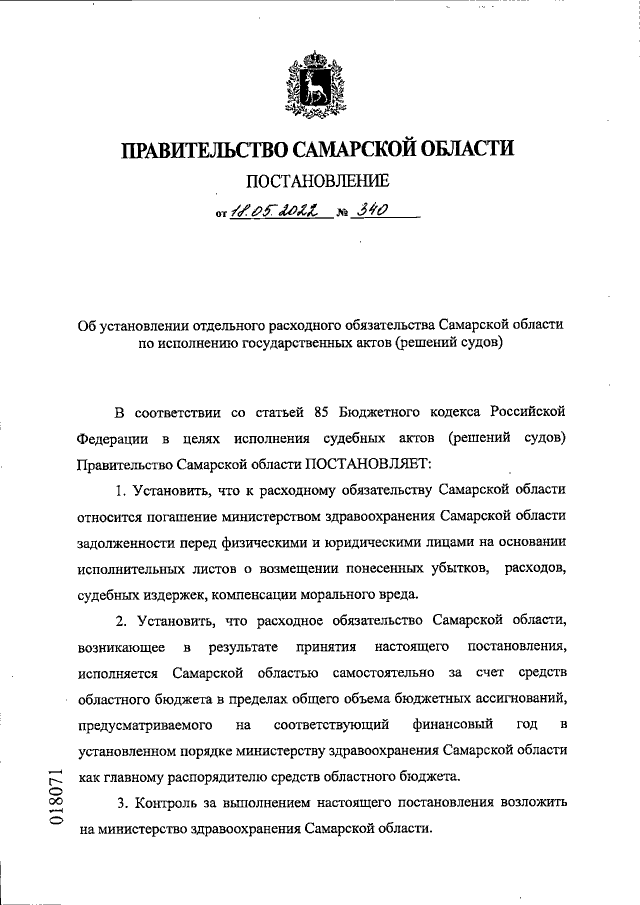 ПРАВИТЕЛЬСТВО САМАРСКОЙ ОБЛАСТИ

ПОСТАНОВЛЕНИЕ

от 18.05.2022 № 340

Об установлении отдельного расходного обязательства Самарской области по исполнению государственных актов (решений судов)

В соответствии со статьей 85 Бюджетного кодекса Российской Федерации в целях исполнения судебных актов (решений судов) Правительство Самарской области ПОСТАНОВЛЯЕТ:

1. Установить, что к расходному обязательству Самарской области относится погашение министерством здравоохранения Самарской области задолженности перед физическими и юридическими лицами на основании исполнительных листов о возмещении понесенных убытков, расходов, судебных издержек, компенсации морального вреда.

2. Установить, что расходное обязательство Самарской области, возникающее в результате принятия настоящего постановления, исполняется Самарской областью самостоятельно за счет средств областного бюджета в пределах общего объема бюджетных ассигнований, предусматриваемого на соответствующий финансовый год в установленном порядке министерству здравоохранения Самарской области как главному распорядителю средств областного бюджета.

3. Контроль за выполнением настоящего постановления возложить на министерство здравоохранения Самарской области.

018071